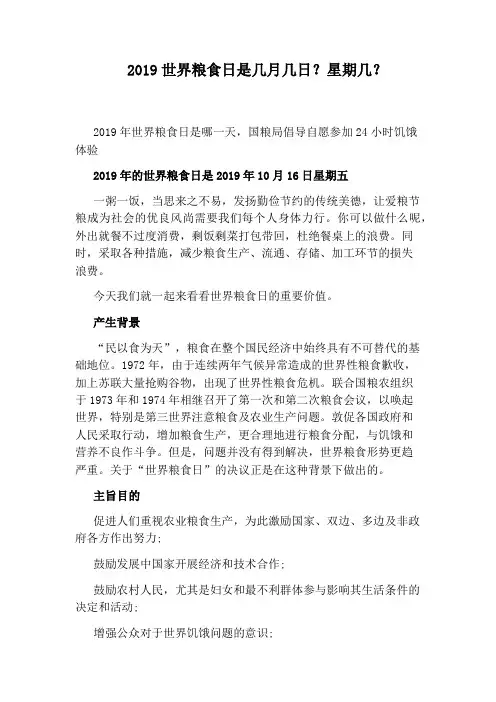 2019 世界粮食日是几月几日？星期几？

2019 年世界粮食日是哪一天，国粮局倡导自愿参加 24 小时饥饿体验

2019 年的世界粮食日是 2019 年 10 月 16 日星期五

一粥一饭，当思来之不易，发扬勤俭节约的传统美德，让爱粮节粮成为社会的优良风尚需要我们每个人身体力行。你可以做什么呢，外出就餐不过度消费，剩饭剩菜打包带回，杜绝餐桌上的浪费。同时，采取各种措施，减少粮食生产、流通、存储、加工环节的损失浪费。

今天我们就一起来看看世界粮食日的重要价值。

产生背景

“民以食为天”，粮食在整个国民经济中始终具有不可替代的基础地位。1972 年，由于连续两年气候异常造成的世界性粮食歉收，加上苏联大量抢购谷物，出现了世界性粮食危机。联合国粮农组织于 1973 年和 1974 年相继召开了第一次和第二次粮食会议，以唤起世界，特别是第三世界注意粮食及农业生产问题。敦促各国政府和人民采取行动，增加粮食生产，更合理地进行粮食分配，与饥饿和营养不良作斗争。但是，问题并没有得到解决，世界粮食形势更趋严重。关于“世界粮食日”的决议正是在这种背景下做出的。

主旨目的

促进人们重视农业粮食生产，为此激励国家、双边、多边及非政府各方作出努力；

鼓励发展中国家开展经济和技术合作；

鼓励农村人民，尤其是妇女和最不利群体参与影响其生活条件的决定和活动；

增强公众对于世界饥饿问题的意识；